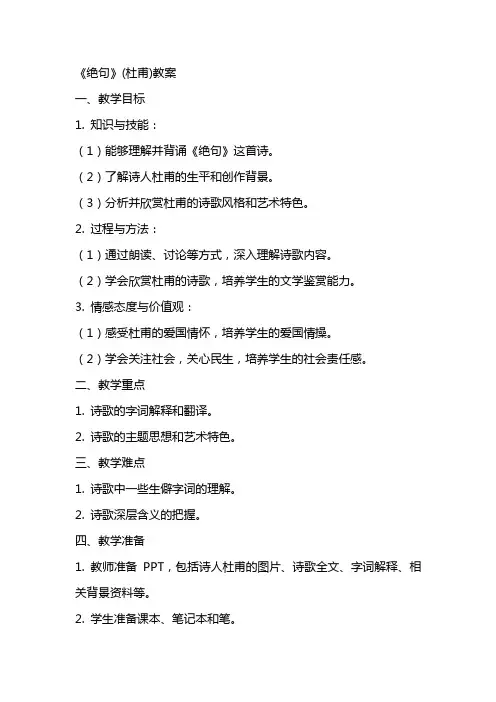 《绝句》(杜甫)教案

一、教学目标

1. 知识与技能：

（1）能够理解并背诵《绝句》这首诗。

（2）了解诗人杜甫的生平和创作背景。

（3）分析并欣赏杜甫的诗歌风格和艺术特色。

2. 过程与方法：

（1）通过朗读、讨论等方式，深入理解诗歌内容。

（2）学会欣赏杜甫的诗歌，培养学生的文学鉴赏能力。

3. 情感态度与价值观：

（1）感受杜甫的爱国情怀，培养学生的爱国情操。

（2）学会关注社会，关心民生，培养学生的社会责任感。

二、教学重点

1. 诗歌的字词解释和翻译。

2. 诗歌的主题思想和艺术特色。

三、教学难点

1. 诗歌中一些生僻字词的理解。

2. 诗歌深层含义的把握。

四、教学准备

1. 教师准备 PPT，包括诗人杜甫的图片、诗歌全文、字词解释、相关背景资料等。

2. 学生准备课本、笔记本和笔。